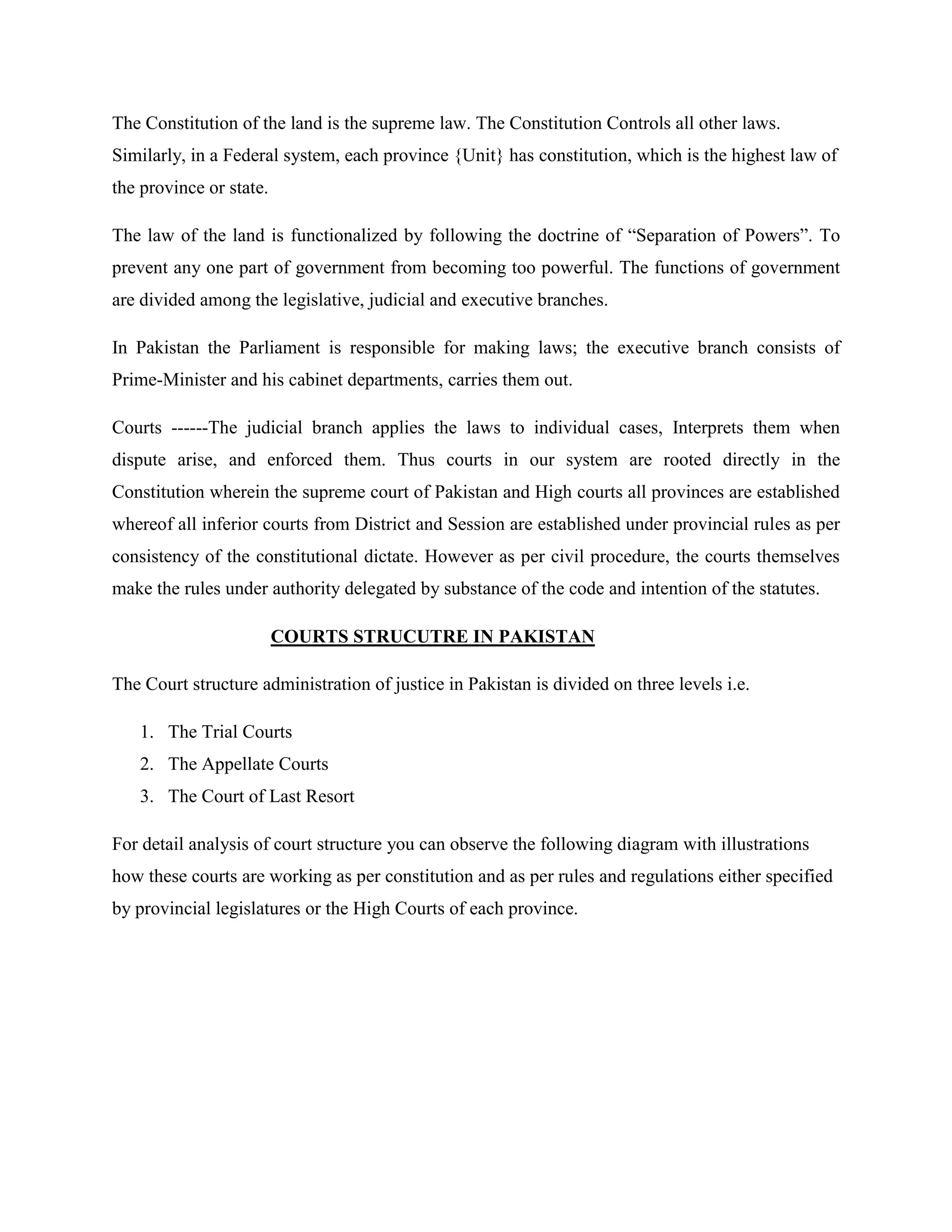 The Constitution of the land is the supreme law. The Constitution Controls all other laws. Similarly, in a Federal system, each province {Unit} has constitution, which is the highest law of the province or state.

The law of the land is functionalized by following the doctrine of “Separation of Powers”. To prevent any one part of government from becoming too powerful. The functions of government are divided among the legislative, judicial and executive branches.

In Pakistan the Parliament is responsible for making laws; the executive branch consists of Prime-Minister and his cabinet departments, carries them out.

Courts ------The judicial branch applies the laws to individual cases, Interprets them when dispute arise, and enforced them. Thus courts in our system are rooted directly in the Constitution wherein the supreme court of Pakistan and High courts all provinces are established whereof all inferior courts from District and Session are established under provincial rules as per consistency of the constitutional dictate. However as per civil procedure, the courts themselves make the rules under authority delegated by substance of the code and intention of the statutes.

COURTS STRUCUTRE IN PAKISTAN

The Court structure administration of justice in Pakistan is divided on three levels i.e.

1. The Trial Courts
2. The Appellate Courts
3. The Court of Last Resort

For detail analysis of court structure you can observe the following diagram with illustrations how these courts are working as per constitution and as per rules and regulations either specified by provincial legislatures or the High Courts of each province.